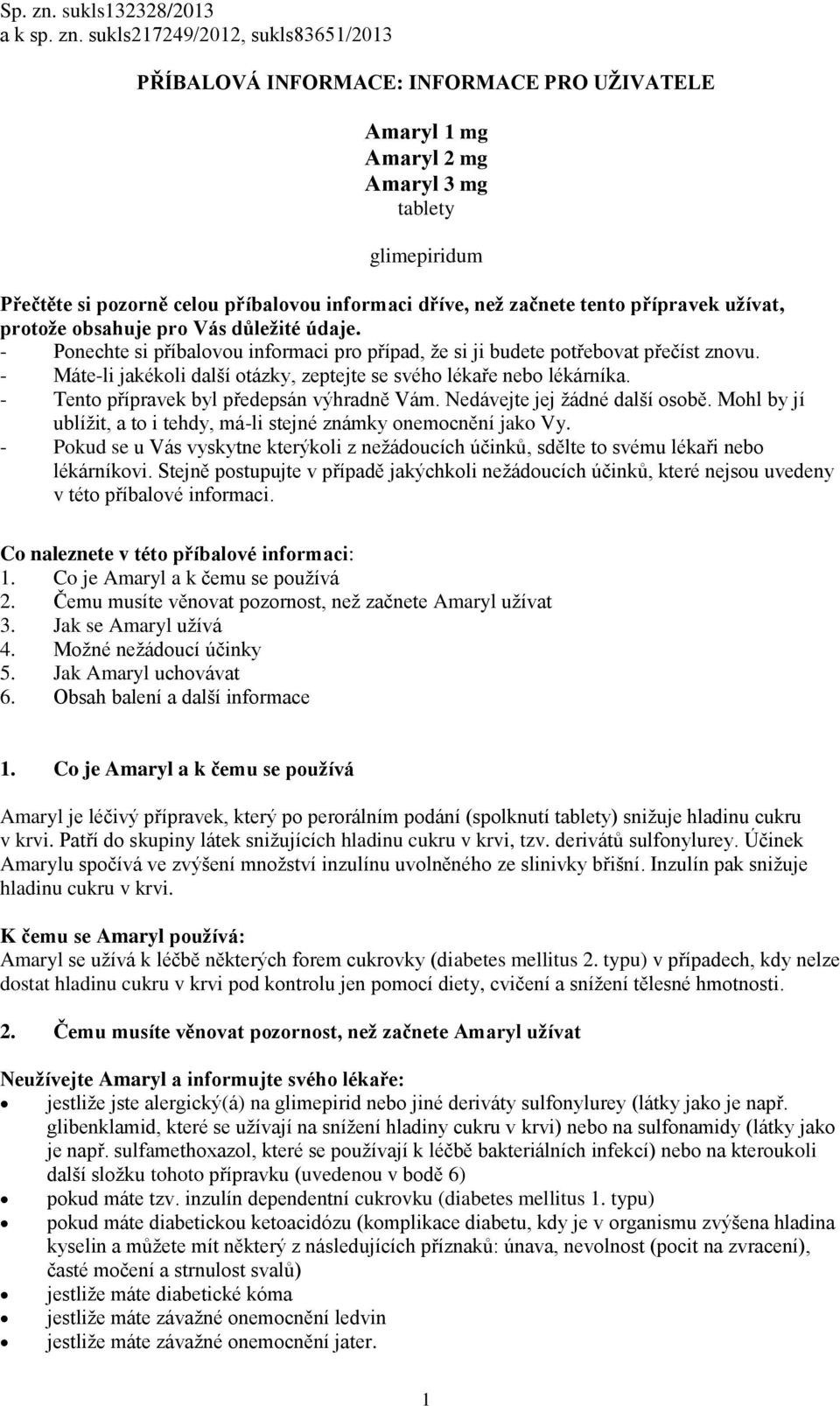 Sp. zn. sukls132328/2013
a k sp. zn. sukls217249/2012, sukls83651/2013

PŘÍBALOVÁ INFORMACE: INFORMACE PRO UŽIVATELE

Amaryl 1 mg
Amaryl 2 mg
Amaryl 3 mg
tablety

glimepiridum

Přečtěte si pozorně celou příbalovou informaci dříve, než začnete tento přípravek užívat, protože obsahuje pro Vás důležité údaje.
- Ponechte si příbalovou informaci pro případ, že si ji budete potřebovat přečíst znovu.
- Máte-li jakékoli další otázky, zeptejte se svého lékaře nebo lékárníka.
- Tento přípravek byl předepsán výhradně Vám. Nedávejte jej žádné další osobě. Mohl by jí ublížit, a to i tehdy, má-li stejné známky onemocnění jako Vy.
- Pokud se u Vás vyskytne kterýkoli z nežádoucích účinků, sdělte to svému lékaři nebo lékárníkovi. Stejně postupujte v případě jakýchkoli nežádoucích účinků, které nejsou uvedeny v této příbalové informaci.

Co naleznete v této příbalové informaci:
1. Co je Amaryl a k čemu se používá
2. Čemu musíte věnovat pozornost, než začnete Amaryl užívat
3. Jak se Amaryl užívá
4. Možné nežádoucí účinky
5. Jak Amaryl uchovávat
6. Obsah balení a další informace

1. Co je Amaryl a k čemu se používá

Amaryl je léčivý přípravek, který po perorálním podání (spolknutí tablety) snižuje hladinu cukru v krvi. Patří do skupiny látek snižujících hladinu cukru v krvi, tzv. derivátů sulfonylurey. Účinek Amarylu spočívá ve zvýšení množství inzulínu uvolněného ze slinivky břišní. Inzulín pak snižuje hladinu cukru v krvi.

K čemu se Amaryl používá:
Amaryl se užívá k léčbě některých forem cukrovky (diabetes mellitus 2. typu) v případech, kdy nelze dostat hladinu cukru v krvi pod kontrolu jen pomocí diety, cvičení a snížení tělesné hmotnosti.

2. Čemu musíte věnovat pozornost, než začnete Amaryl užívat

Neužívejte Amaryl a informujte svého lékaře:
• jestliže jste alergický(á) na glimepirid nebo jiné deriváty sulfonylurey (látky jako je např. glibenklamid, které se užívají na snížení hladiny cukru v krvi) nebo na sulfonamidy (látky jako je např. sulfamethoxazol, které se používají k léčbě bakteriálních infekcí) nebo na kteroukoli další složku tohoto přípravku (uvedenou v bodě 6)
• pokud máte tzv. inzulín dependentní cukrovku (diabetes mellitus 1. typu)
• pokud máte diabetickou ketoacidózu (komplikace diabetu, kdy je v organismu zvýšena hladina kyselin a můžete mít některý z následujících příznaků: únava, nevolnost (pocit na zvracení), časté močení a strnulost svalů)
• jestliže máte diabetické kóma
• jestliže máte závažné onemocnění ledvin
• jestliže máte závažné onemocnění jater.

1